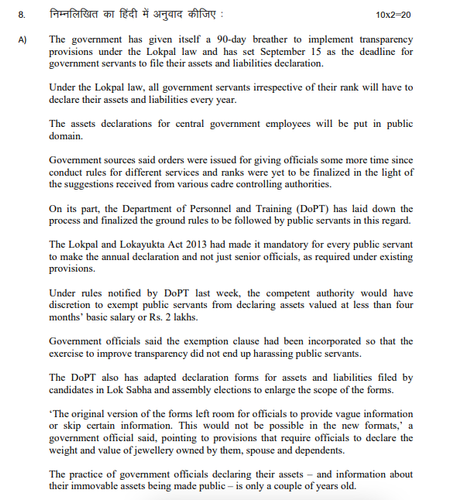 8. निम्नलिखित का हिंदी में अनुवाद कीजिए : 10x2=20

A) The government has given itself a 90-day breather to implement transparency provisions under the Lokpal law and has set September 15 as the deadline for government servants to file their assets and liabilities declaration.

Under the Lokpal law, all government servants irrespective of their rank will have to declare their assets and liabilities every year.

The assets declarations for central government employees will be put in public domain.

Government sources said orders were issued for giving officials some more time since conduct rules for different services and ranks were yet to be finalized in the light of the suggestions received from various cadre controlling authorities.

On its part, the Department of Personnel and Training (DoPT) has laid down the process and finalized the ground rules to be followed by public servants in this regard.

The Lokpal and Lokayukta Act 2013 had made it mandatory for every public servant to make the annual declaration and not just senior officials, as required under existing provisions.

Under rules notified by DoPT last week, the competent authority would have discretion to exempt public servants from declaring assets valued at less than four months' basic salary or Rs. 2 lakhs.

Government officials said the exemption clause had been incorporated so that the exercise to improve transparency did not end up harassing public servants.

The DoPT also has adapted declaration forms for assets and liabilities filed by candidates in Lok Sabha and assembly elections to enlarge the scope of the forms.

'The original version of the forms left room for officials to provide vague information or skip certain information. This would not be possible in the new formats,' a government official said, pointing to provisions that require officials to declare the weight and value of jewellery owned by them, spouse and dependents.

The practice of government officials declaring their assets – and information about their immovable assets being made public – is only a couple of years old.